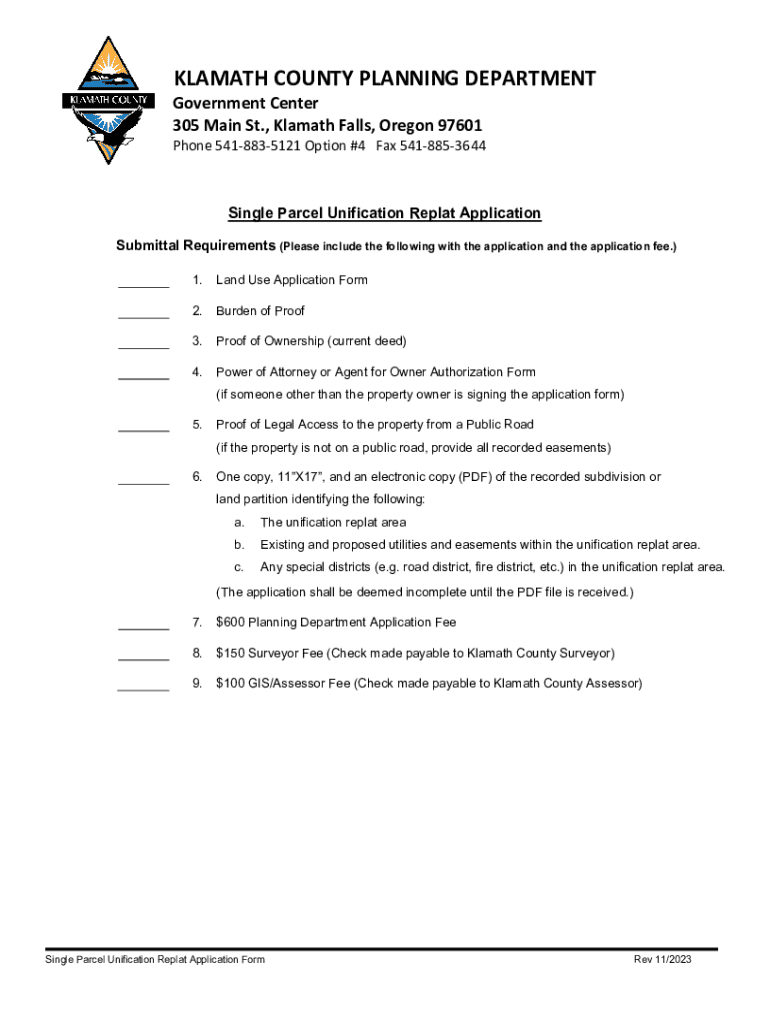 KLAMATH COUNTY

KLAMATH COUNTY PLANNING DEPARTMENT
Government Center
305 Main St., Klamath Falls, Oregon 97601
Phone 541-883-5121 Option #4 Fax 541-885-3644

Single Parcel Unification Replat Application

Submittal Requirements (Please include the following with the application and the application fee.)

_______ 1. Land Use Application Form

_______ 2. Burden of Proof

_______ 3. Proof of Ownership (current deed)

_______ 4. Power of Attorney or Agent for Owner Authorization Form (if someone other than the property owner is signing the application form)

_______ 5. Proof of Legal Access to the property from a Public Road (if the property is not on a public road, provide all recorded easements)

_______ 6. One copy, 11"X17", and an electronic copy (PDF) of the recorded subdivision or land partition identifying the following:
a. The unification replat area
b. Existing and proposed utilities and easements within the unification replat area.
c. Any special districts (e.g. road district, fire district, etc.) in the unification replat area.
(The application shall be deemed incomplete until the PDF file is received.)

_______ 7. $600 Planning Department Application Fee

_______ 8. $150 Surveyor Fee (Check made payable to Klamath County Surveyor)

_______ 9. $100 GIS/Assessor Fee (Check made payable to Klamath County Assessor)

Single Parcel Unification Replat Application Form Rev 11/2023